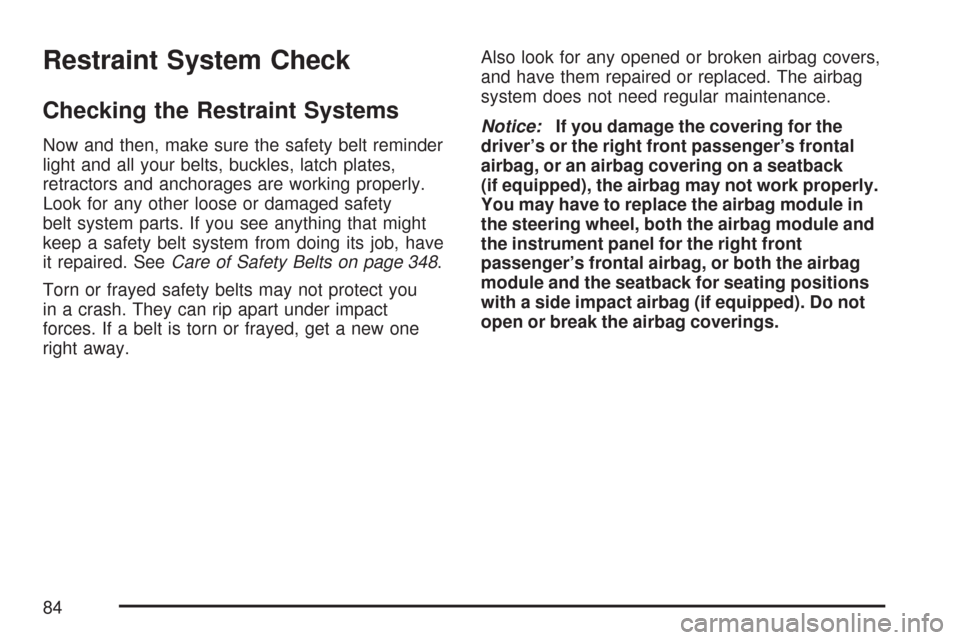 Restraint System Check

Checking the Restraint Systems

Now and then, make sure the safety belt reminder light and all your belts, buckles, latch plates, retractors and anchorages are working properly. Look for any other loose or damaged safety belt system parts. If you see anything that might keep a safety belt system from doing its job, have it repaired. See Care of Safety Belts on page 348.

Torn or frayed safety belts may not protect you in a crash. They can rip apart under impact forces. If a belt is torn or frayed, get a new one right away.

Also look for any opened or broken airbag covers, and have them repaired or replaced. The airbag system does not need regular maintenance.

Notice: If you damage the covering for the driver's or the right front passenger's frontal airbag, or an airbag covering on a seatback (if equipped), the airbag may not work properly. You may have to replace the airbag module in the steering wheel, both the airbag module and the instrument panel for the right front passenger's frontal airbag, or both the airbag module and the seatback for seating positions with a side impact airbag (if equipped). Do not open or break the airbag coverings.

84

carmanualsonline.info